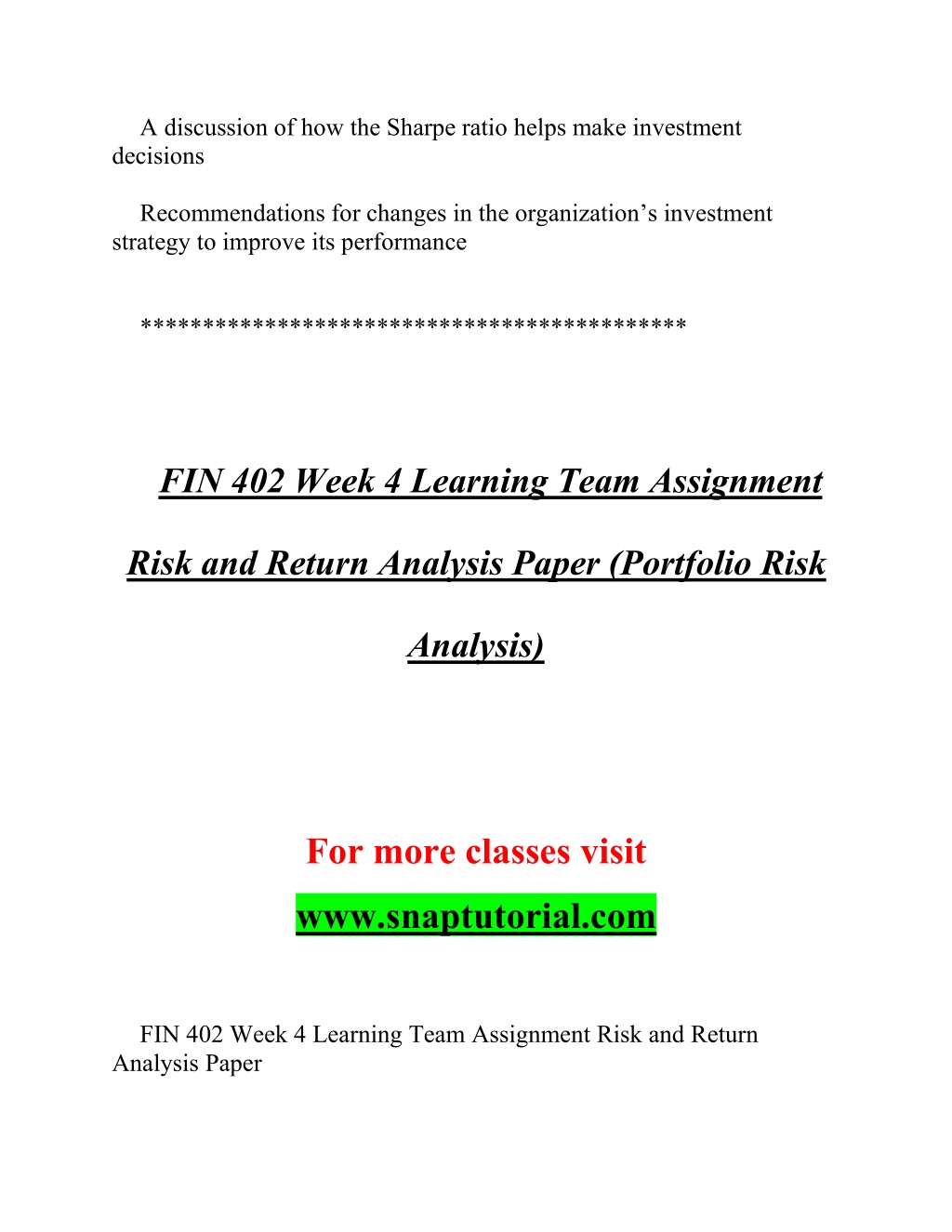 A discussion of how the Sharpe ratio helps make investment decisions

Recommendations for changes in the organization’s investment strategy to improve its performance

******************************************

FIN 402 Week 4 Learning Team Assignment

Risk and Return Analysis Paper (Portfolio Risk Analysis)

For more classes visit

www.snaptutorial.com

FIN 402 Week 4 Learning Team Assignment Risk and Return Analysis Paper